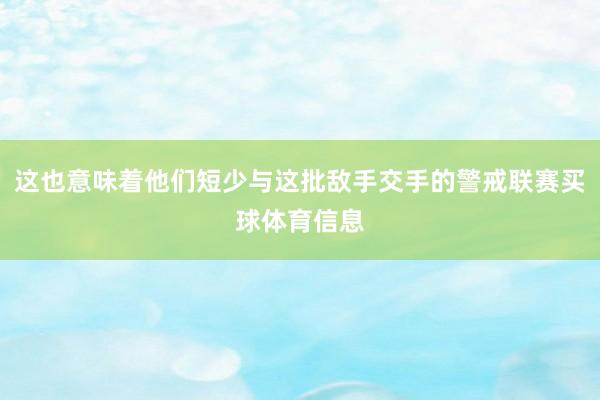 这也意味着他们短少与这批敌手交手的警戒联赛买球体育信息